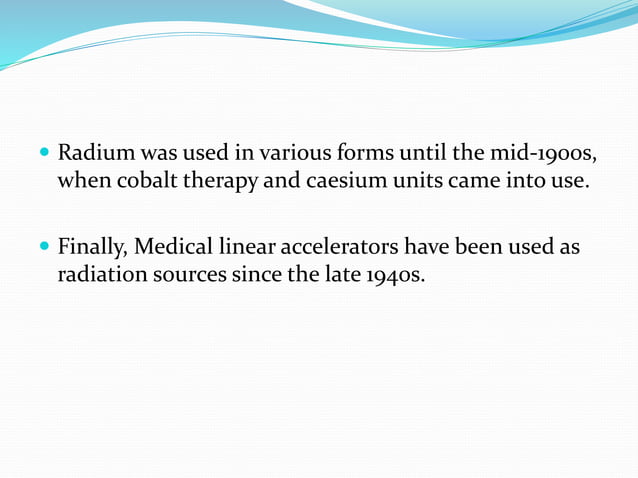 • Radium was used in various forms until the mid-1900s, when cobalt therapy and caesium units came into use.

• Finally, Medical linear accelerators have been used as radiation sources since the late 1940s.